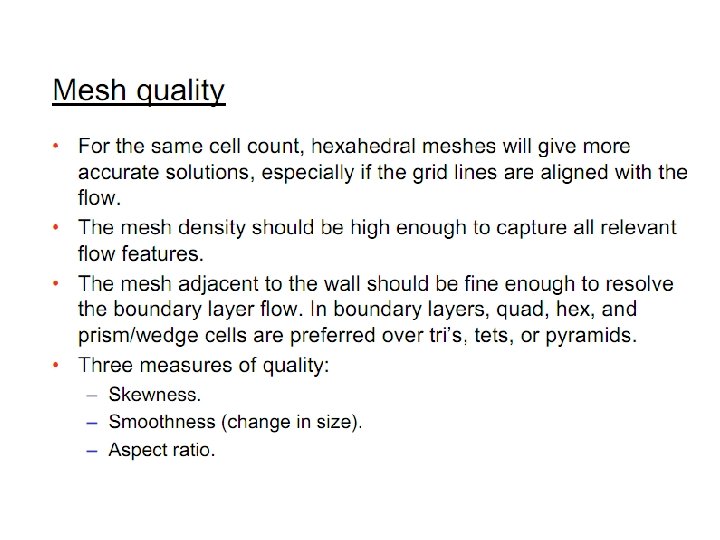 Mesh quality

• For the same cell count, hexahedral meshes will give more accurate solutions, especially if the grid lines are aligned with the flow.
• The mesh density should be high enough to capture all relevant flow features.
• The mesh adjacent to the wall should be fine enough to resolve the boundary layer flow. In boundary layers, quad, hex, and prism/wedge cells are preferred over tri's, tets, or pyramids.
• Three measures of quality:
- Skewness.
- Smoothness (change in size).
- Aspect ratio.